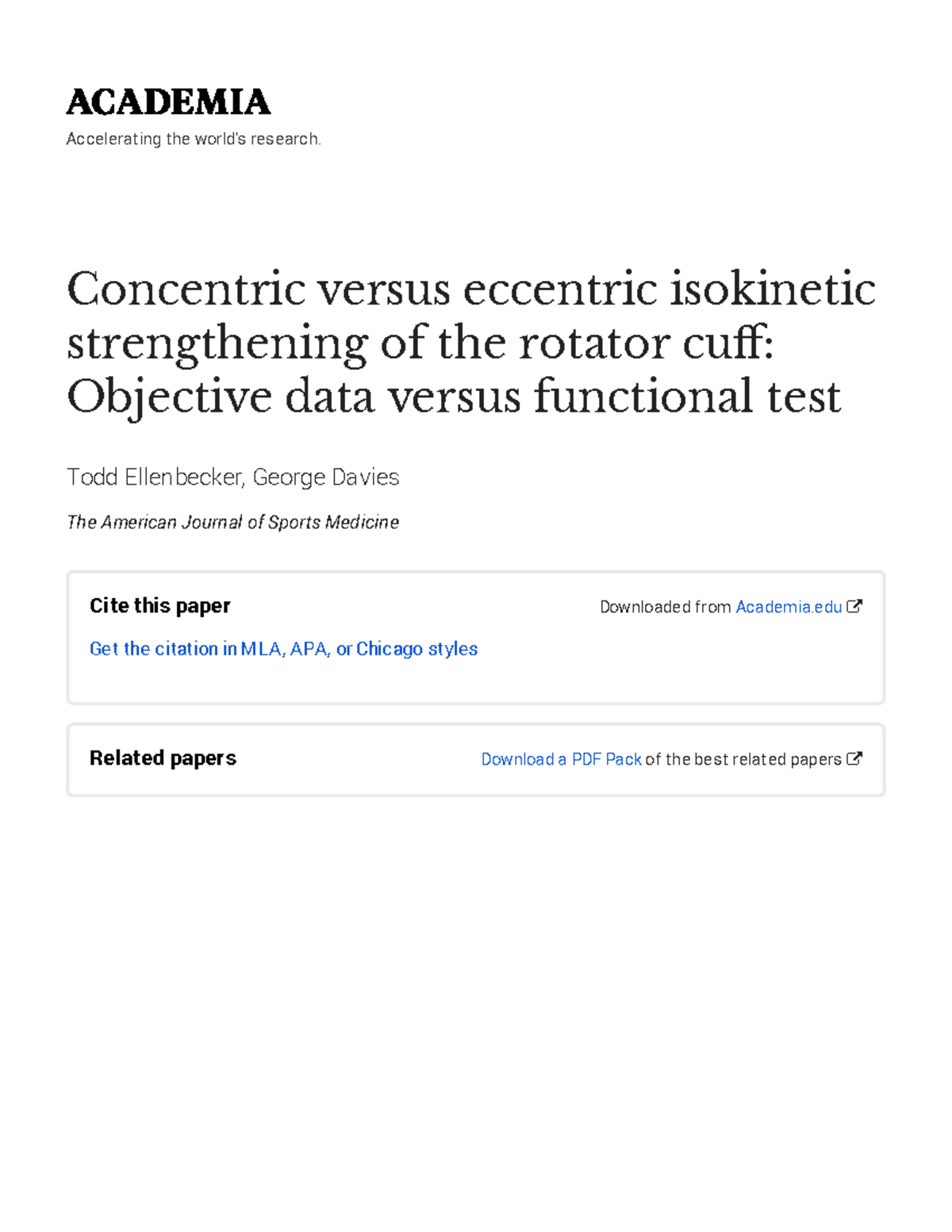 ACADEMIA
Accelerating the world's research.

Concentric versus eccentric isokinetic strengthening of the rotator cuff: Objective data versus functional test

Todd Ellenbecker, George Davies

The American Journal of Sports Medicine

Cite this paper

Downloaded from Academia.edu

Get the citation in MLA, APA, or Chicago styles

Related papers

Download a PDF Pack of the best related papers